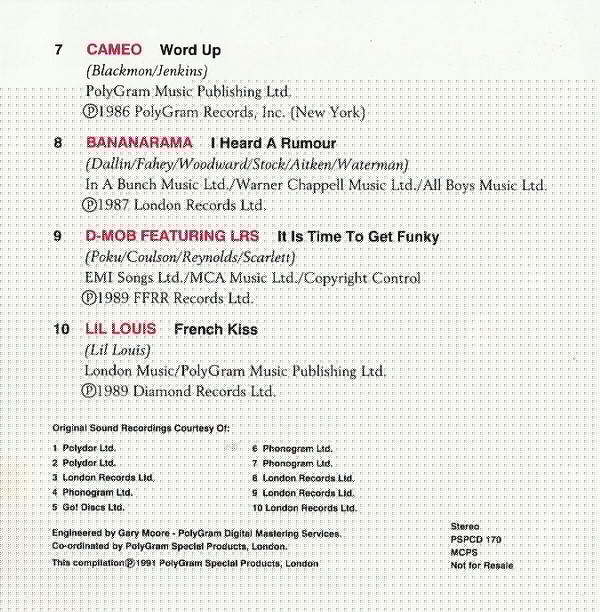 7 CAMEO Word Up
(Blackmon/Jenkins)
PolyGram Music Publishing Ltd.
℗1986 PolyGram Records, Inc. (New York)

8 BANANARAMA I Heard A Rumour
(Dallin/Fahey/Woodward/Stock/Aitken/Waterman)
In A Bunch Music Ltd./Warner Chappell Music Ltd./All Boys Music Ltd.
℗1987 London Records Ltd.

9 D-MOB FEATURING LRS It Is Time To Get Funky
(Poku/Coulson/Reynolds/Scarlett)
EMI Songs Ltd./MCA Music Ltd./Copyright Control
℗1989 FFRR Records Ltd.

10 LIL LOUIS French Kiss
(Lil Louis)
London Music/PolyGram Music Publishing Ltd.
℗1989 Diamond Records Ltd.

Original Sound Recordings Courtesy Of:

1 Polydor Ltd.
2 Polydor Ltd.
3 London Records Ltd.
4 Phonogram Ltd.
5 Go! Discs Ltd.

6 Phonogram Ltd.
7 Phonogram Ltd.
8 London Records Ltd.
9 London Records Ltd.
10 London Records Ltd.

Engineered by Gary Moore - PolyGram Digital Mastering Services.
Co-ordinated by PolyGram Special Products, London.
This compilation ℗1991 PolyGram Special Products, London

Stereo
PSPCD 170
MCPS
Not for Resale